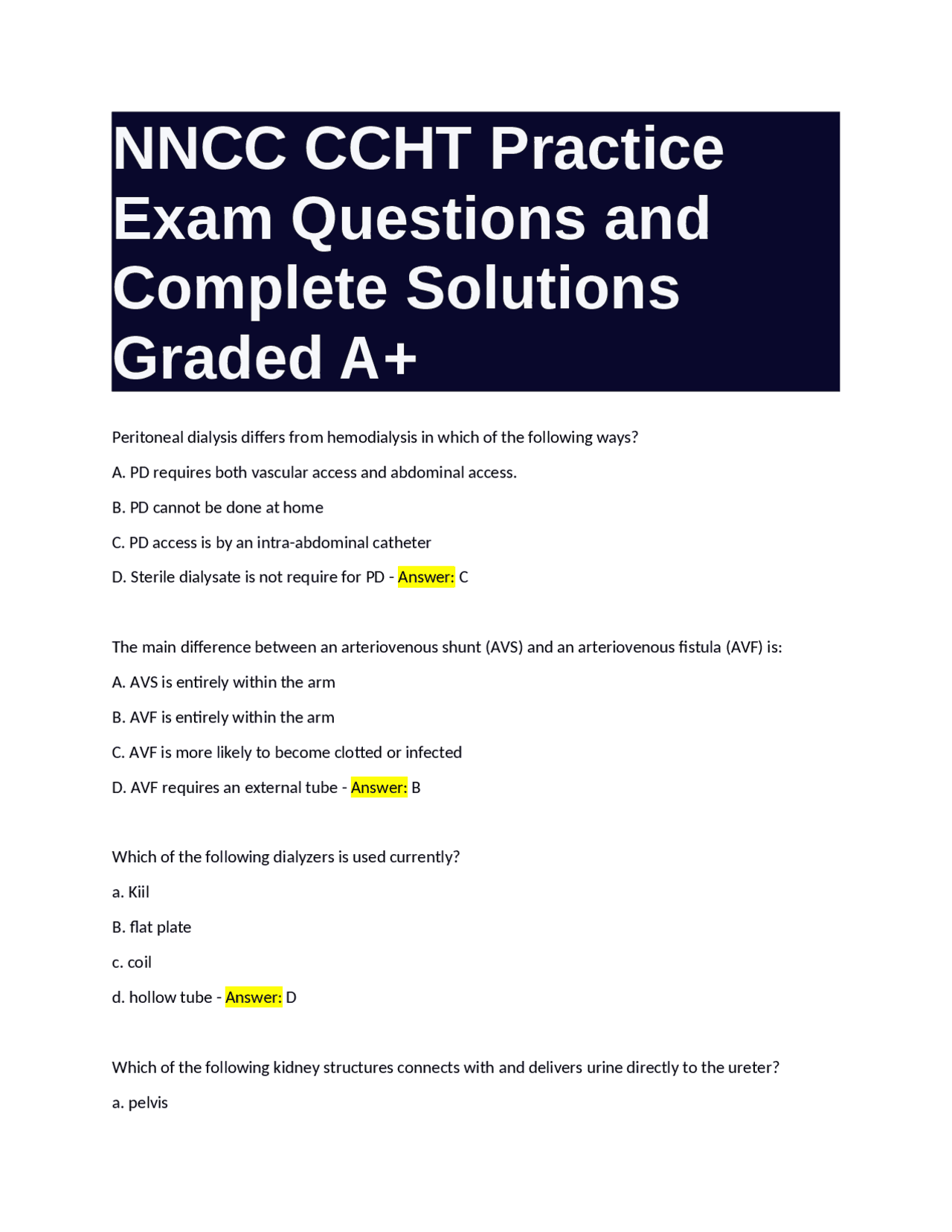 NNCC CCHT Practice Exam Questions and Complete Solutions Graded A+

Peritoneal dialysis differs from hemodialysis in which of the following ways?

A. PD requires both vascular access and abdominal access.

B. PD cannot be done at home

C. PD access is by an intra-abdominal catheter

D. Sterile dialysate is not require for PD - Answer: C

The main difference between an arteriovenous shunt (AVS) and an arteriovenous fistula (AVF) is:

A. AVS is entirely within the arm

B. AVF is entirely within the arm

C. AVF is more likely to become clotted or infected

D. AVF requires an external tube - Answer: B

Which of the following dialyzers is used currently?

a. Kiil

B. flat plate

c. coil

d. hollow tube - Answer: D

Which of the following kidney structures connects with and delivers urine directly to the ureter?

a. pelvis